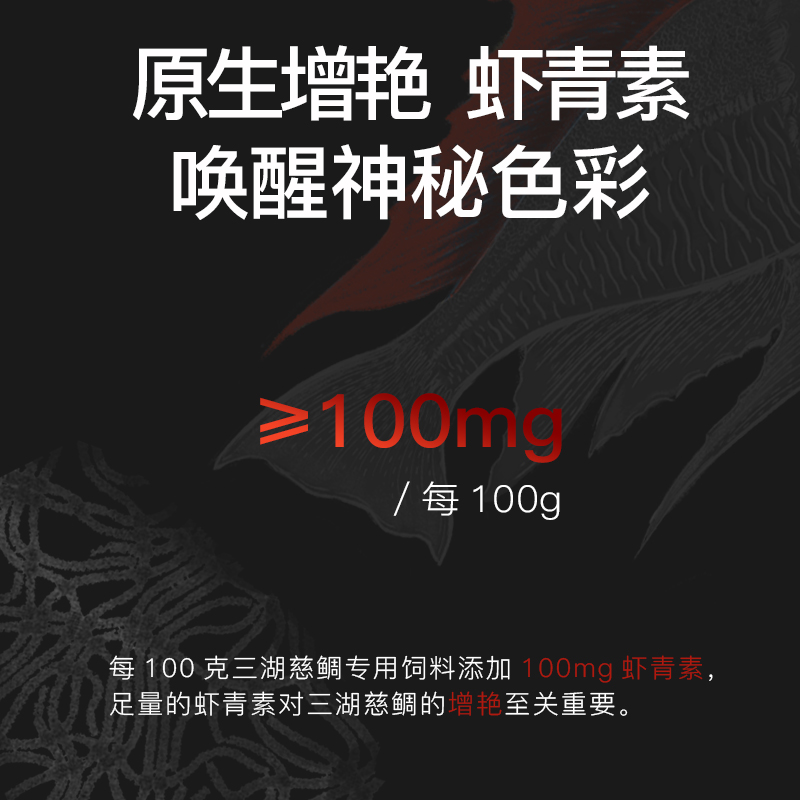 原生增艳 虾青素
唤醒神秘色彩

≥100mg
/ 每 100g

每 100 克三湖慈鲷专用饲料添加 100mg 虾青素，足量的虾青素对三湖慈鲷的增艳至关重要。